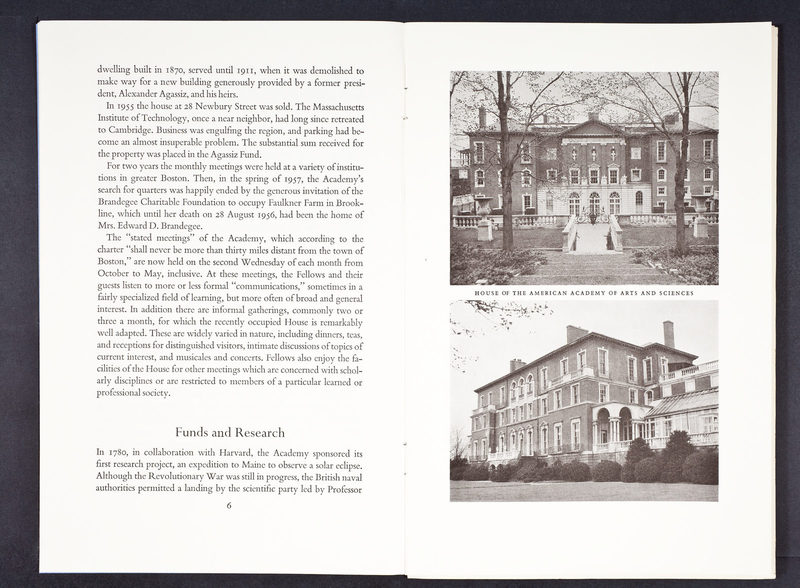 dwelling built in 1870, served until 1911, when it was demolished to make way for a new building generously provided by a former president, Alexander Agassiz, and his heirs.

In 1955 the house at 28 Newbury Street was sold. The Massachusetts Institute of Technology, once a near neighbor, had long since retreated to Cambridge. Business was engulfing the region, and parking had become an almost insuperable problem. The substantial sum received for the property was placed in the Agassiz Fund.

For two years the monthly meetings were held at a variety of institutions in greater Boston. Then, in the spring of 1957, the Academy's search for quarters was happily ended by the generous invitation of the Brandegee Charitable Foundation to occupy Faulkner Farm in Brookline, which until her death on 28 August 1956, had been the home of Mrs. Edward D. Brandegee.

The "stated meetings" of the Academy, which according to the charter "shall never be more than thirty miles distant from the town of Boston," are now held on the second Wednesday of each month from October to May, inclusive. At these meetings, the Fellows and their guests listen to more or less formal "communications," sometimes in a fairly specialized field of learning, but more often of broad and general interest. In addition there are informal gatherings, commonly two or three a month, for which the recently occupied House is remarkably well adapted. These are widely varied in nature, including dinners, teas, and receptions for distinguished visitors, intimate discussions of topics of current interest, and musicales and concerts. Fellows also enjoy the facilities of the House for other meetings which are concerned with scholarly disciplines or are restricted to members of a particular learned or professional society.

Funds and Research

In 1780, in collaboration with Harvard, the Academy sponsored its first research project, an expedition to Maine to observe a solar eclipse. Although the Revolutionary War was still in progress, the British naval authorities permitted a landing by the scientific party led by Professor

6

HOUSE OF THE AMERICAN ACADEMY OF ARTS AND SCIENCES